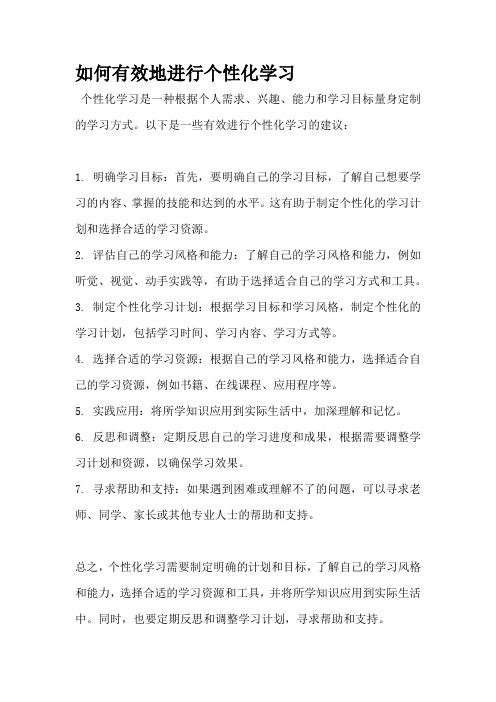 如何有效地进行个性化学习

个性化学习是一种根据个人需求、兴趣、能力和学习目标量身定制的学习方式。以下是一些有效进行个性化学习的建议：

1. 明确学习目标：首先，要明确自己的学习目标，了解自己想要学习的内容、掌握的技能和达到的水平。这有助于制定个性化的学习计划和选择合适的学习资源。

2. 评估自己的学习风格和能力：了解自己的学习风格和能力，例如听觉、视觉、动手实践等，有助于选择适合自己的学习方式和工具。

3. 制定个性化学习计划：根据学习目标和学习风格，制定个性化的学习计划，包括学习时间、学习内容、学习方式等。

4. 选择合适的学习资源：根据自己的学习风格和能力，选择适合自己的学习资源，例如书籍、在线课程、应用程序等。

5. 实践应用：将所学知识应用到实际生活中，加深理解和记忆。

6. 反思和调整：定期反思自己的学习进度和成果，根据需要调整学习计划和资源，以确保学习效果。

7. 寻求帮助和支持：如果遇到困难或理解不了的问题，可以寻求老师、同学、家长或其他专业人士的帮助和支持。

总之，个性化学习需要制定明确的计划和目标，了解自己的学习风格和能力，选择合适的学习资源和工具，并将所学知识应用到实际生活中。同时，也要定期反思和调整学习计划，寻求帮助和支持。